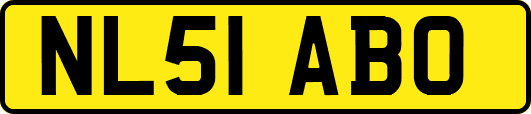 NL51 ABO